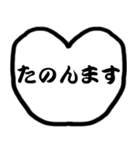 たのんます